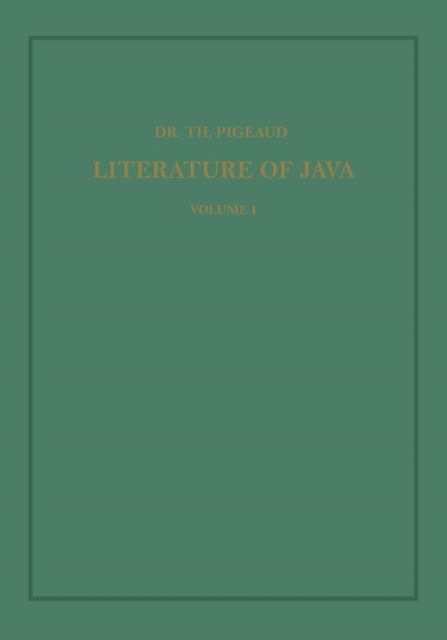 DR. TH. PIGEAUD

LITERATURE OF JAVA

VOLUME I